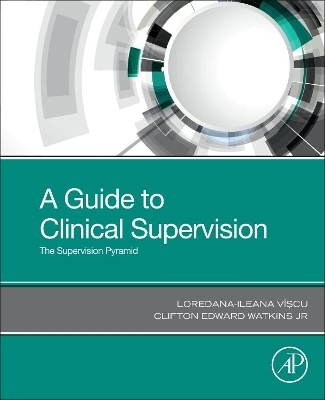 A Guide to Clinical Supervision

The Supervision Pyramid

LOREDANA-ILEANA VÎŞCU
CLIFTON EDWARD WATKINS JR

AP